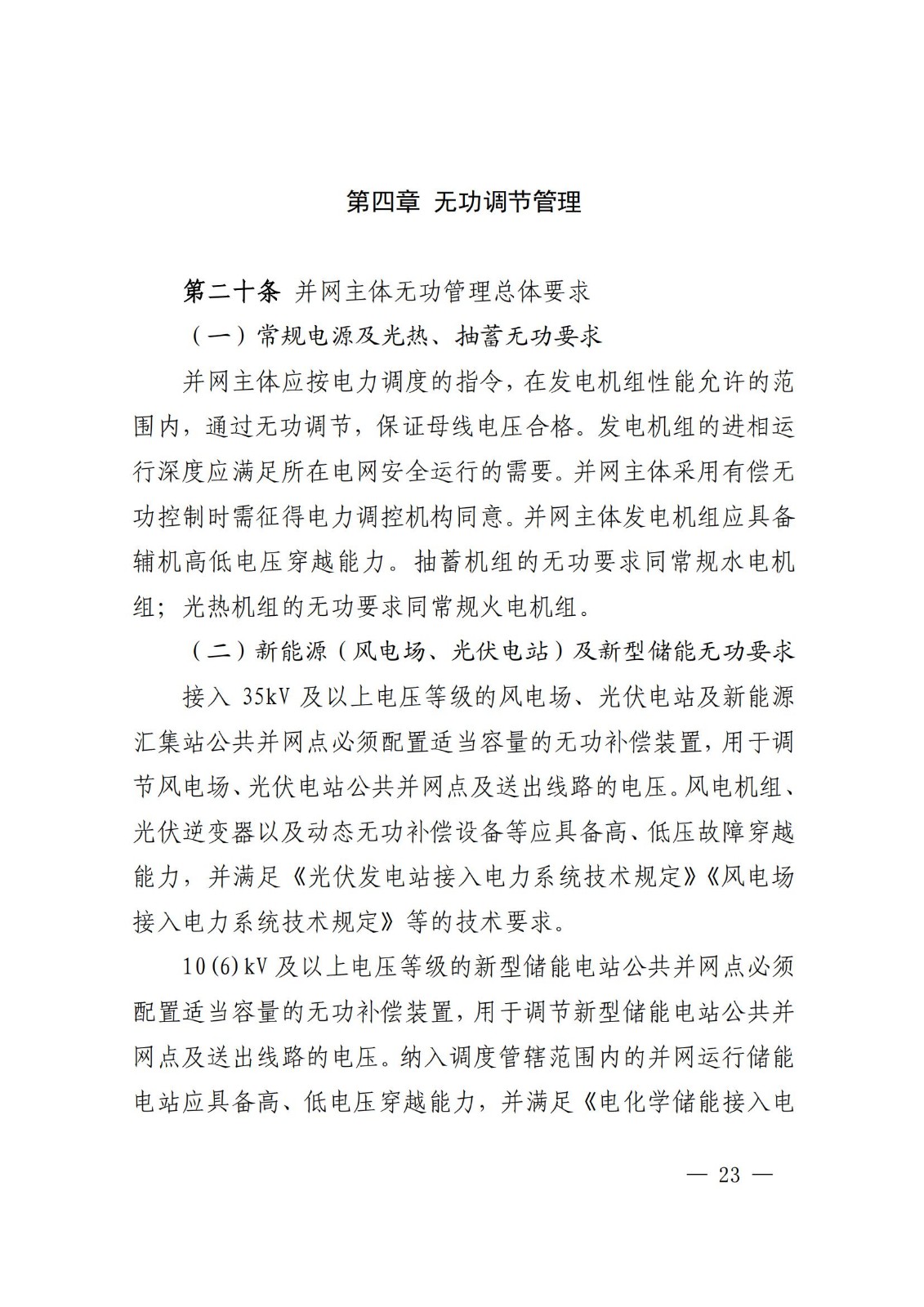 第四章 无功调节管理

第二十条 并网主体无功管理总体要求

（一）常规电源及光热、抽蓄无功要求

并网主体应按电力调度的指令，在发电机组性能允许的范围内，通过无功调节，保证母线电压合格。发电机组的进相运行深度应满足所在电网安全运行的需要。并网主体采用有偿无功控制时需征得电力调控机构同意。并网主体发电机组应具备辅机高低电压穿越能力。抽蓄机组的无功要求同常规水电机组；光热机组的无功要求同常规火电机组。

（二）新能源（风电场、光伏电站）及新型储能无功要求

接入 35kV 及以上电压等级的风电场、光伏电站及新能源汇集站公共并网点必须配置适当容量的无功补偿装置，用于调节风电场、光伏电站公共并网点及送出线路的电压。风电机组、光伏逆变器以及动态无功补偿设备等应具备高、低压故障穿越能力，并满足《光伏发电站接入电力系统技术规定》《风电场接入电力系统技术规定》等的技术要求。

10(6)kV 及以上电压等级的新型储能电站公共并网点必须配置适当容量的无功补偿装置，用于调节新型储能电站公共并网点及送出线路的电压。纳入调度管辖范围内的并网运行储能电站应具备高、低电压穿越能力，并满足《电化学储能接入电

— 23 —